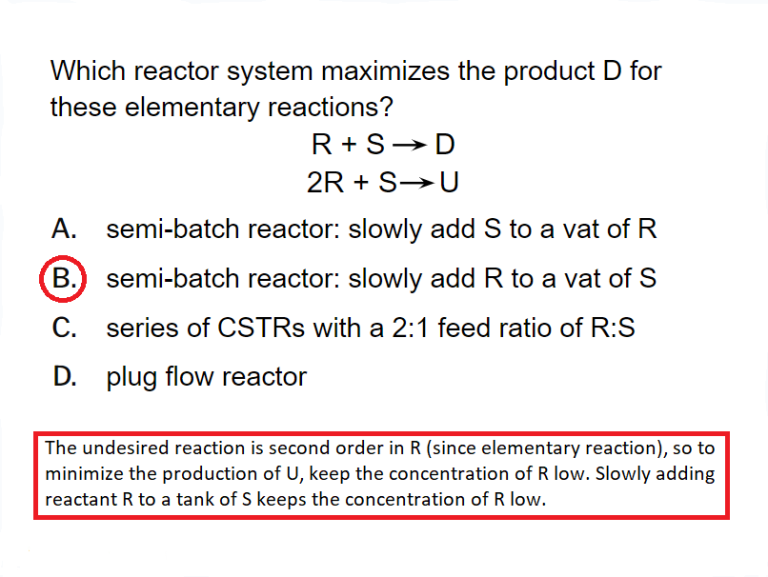 Which reactor system maximizes the product D for these elementary reactions?

$R + S \rightarrow D$

$2R + S \rightarrow U$

A. semi-batch reactor: slowly add S to a vat of R

B. semi-batch reactor: slowly add R to a vat of S

C. series of CSTRs with a 2:1 feed ratio of R:S

D. plug flow reactor

The undesired reaction is second order in R (since elementary reaction), so to minimize the production of U, keep the concentration of R low. Slowly adding reactant R to a tank of S keeps the concentration of R low.